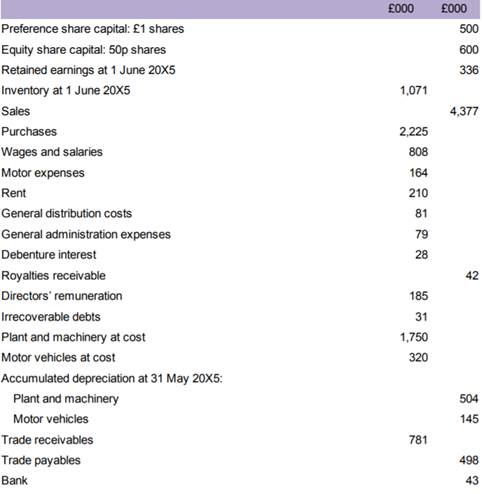 | | £000 | £000 |
|---|---|---|
| Preference share capital: £1 shares | | 500 |
| Equity share capital: 50p shares | | 600 |
| Retained earnings at 1 June 20X5 | | 336 |
| Inventory at 1 June 20X5 | 1,071 | |
| Sales | | 4,377 |
| Purchases | 2,225 | |
| Wages and salaries | 808 | |
| Motor expenses | 164 | |
| Rent | 210 | |
| General distribution costs | 81 | |
| General administration expenses | 79 | |
| Debenture interest | 28 | |
| Royalties receivable | | 42 |
| Directors' remuneration | 185 | |
| Irrecoverable debts | 31 | |
| Plant and machinery at cost | 1,750 | |
| Motor vehicles at cost | 320 | |
| Accumulated depreciation at 31 May 20X5: | | |
| Plant and machinery | | 504 |
| Motor vehicles | | 145 |
| Trade receivables | 781 | |
| Trade payables | | 498 |
| Bank | | 43 |